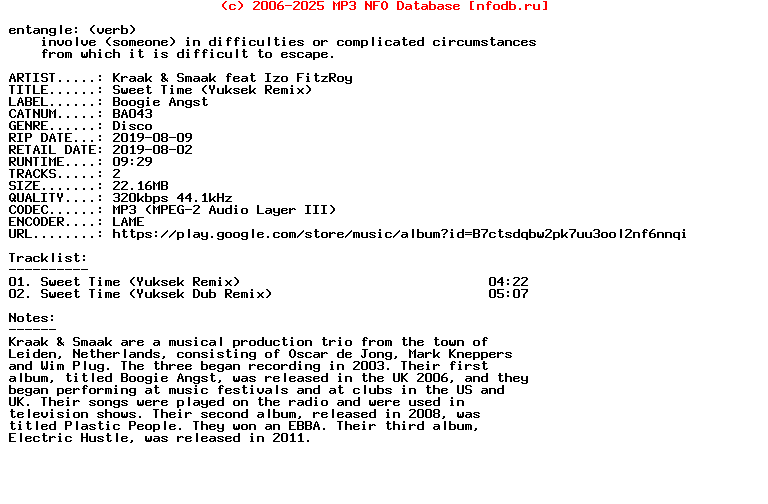 (c) 2006-2025 MP3 NFO Database [nfodb.ru]

entangle: (verb)
involve (someone) in difficulties or complicated circumstances from which it is difficult to escape.

ARTIST.....: Kraak & Smaak feat Izo FitzRoy
TITLE......: Sweet Time (Yuksek Remix)
LABEL......: Boogie Angst
CATNUM.....: BA043
GENRE......: Disco
RIP DATE...: 2019-08-09
RETAIL DATE: 2019-08-02
RUNTIME....: 09:29
TRACKS.....: 2
SIZE.......: 22.16MB
QUALITY....: 320kbps 44.1kHz
CODEC......: MP3 (MPEG-2 Audio Layer III)
ENCODER....: LAME
URL........: https://play.google.com/store/music/album?id=B7ctsdqbw2pk7uu3ool2nf6nnqi

Tracklist:
----------
01. Sweet Time (Yuksek Remix) 04:22
02. Sweet Time (Yuksek Dub Remix) 05:07

Notes:
------
Kraak & Smaak are a musical production trio from the town of Leiden, Netherlands, consisting of Oscar de Jong, Mark Kneppers and Wim Plug. The three began recording in 2003. Their first album, titled Boogie Angst, was released in the UK 2006, and they began performing at music festivals and at clubs in the US and UK. Their songs were played on the radio and were used in television shows. Their second album, released in 2008, was titled Plastic People. They won an EBBA. Their third album, Electric Hustle, was released in 2011.